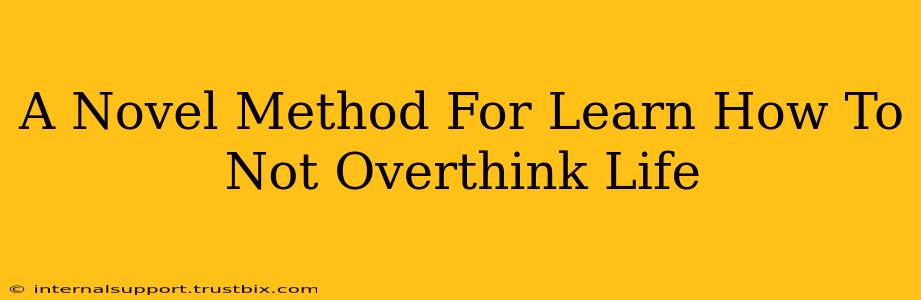 A Novel Method For Learn How To Not Overthink Life

© internalsupport.trustbix.com